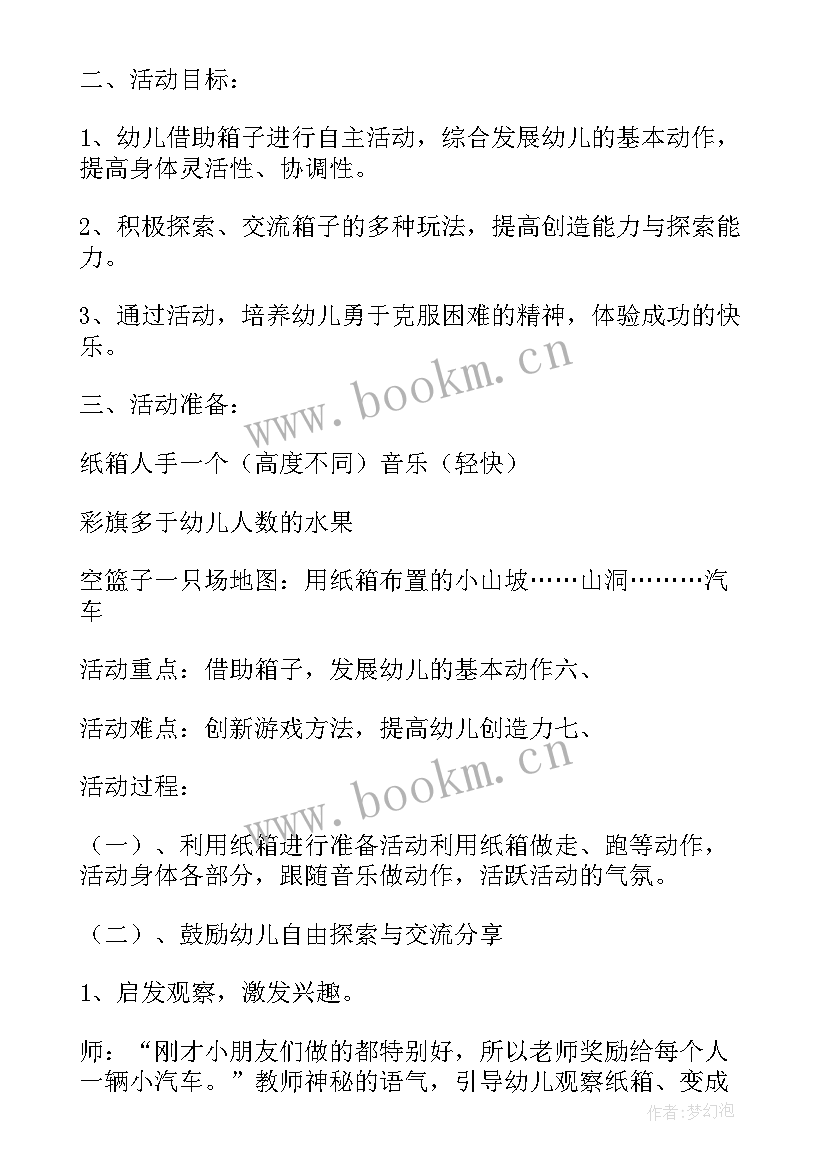 二、活动目标：

1、幼儿借助箱子进行自主活动，综合发展幼儿的基本动作，提高身体灵活性、协调性。

2、积极探索、交流箱子的多种玩法，提高创造能力与探索能力。

3、通过活动，培养幼儿勇于克服困难的精神，体验成功的快乐。

三、活动准备：

纸箱人手一个（高度不同）音乐（轻快）

彩旗多于幼儿人数的水果

空篮子一只场地图：用纸箱布置的小山坡……山洞………汽车

活动重点：借助箱子，发展幼儿的基本动作六、

活动难点：创新游戏方法，提高幼儿创造力七、

活动过程：

（一）、利用纸箱进行准备活动利用纸箱做走、跑等动作，活动身体各部分，跟随音乐做动作，活跃活动的气氛。

（二）、鼓励幼儿自由探索与交流分享

1、启发观察，激发兴趣。

师：“刚才小朋友们做的都特别好，所以老师奖励给每个人一辆小汽车。”教师神秘的语气，引导幼儿观察纸箱、变成

www.bookm.cn

www.bookm.cn

作者:梦幻泡